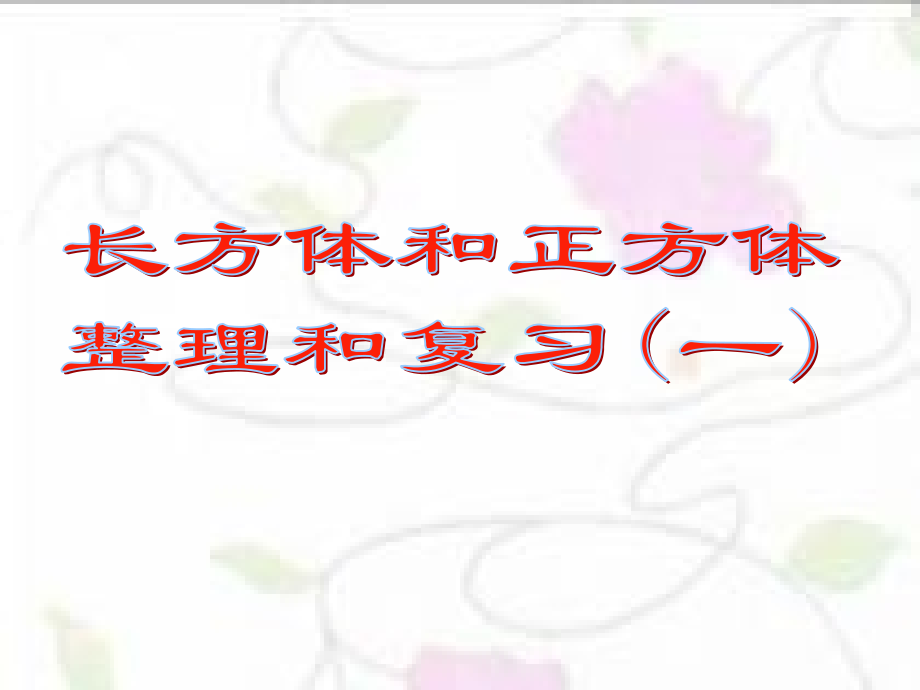 长方体和正方体
整理和复习（一）